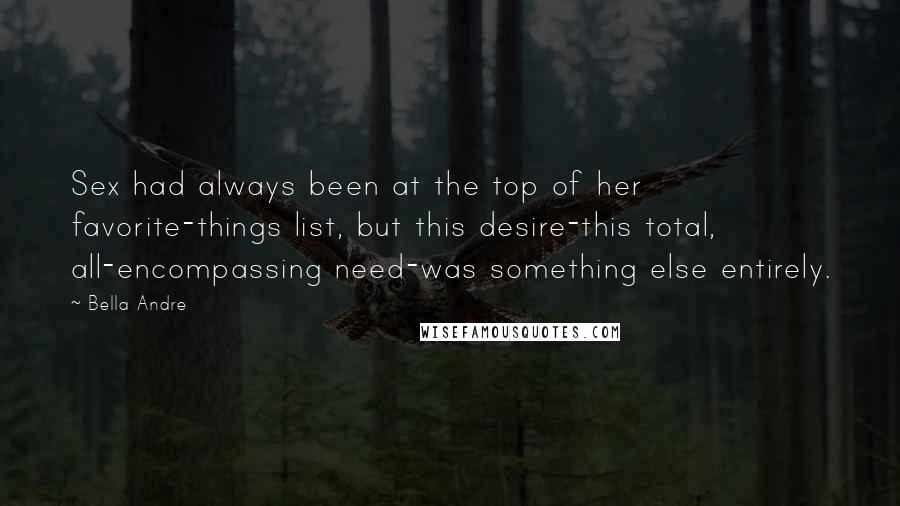 Sex had always been at the top of her favorite-things list, but this desire-this total, all-encompassing need-was something else entirely.

~ Bella Andre

WISEFAMOUSQUOTES.COM